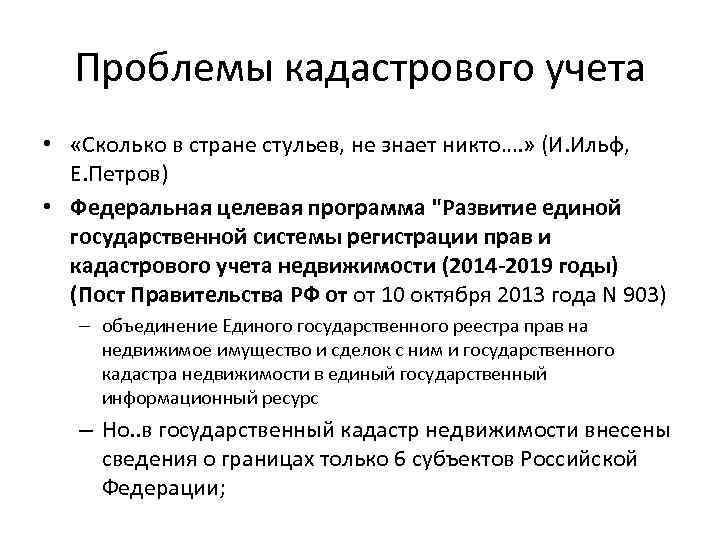 Проблемы кадастрового учета

• «Сколько в стране стульев, не знает никто….» (И.Ильф, Е.Петров)

• Федеральная целевая программа "Развитие единой государственной системы регистрации прав и кадастрового учета недвижимости (2014-2019 годы) (Пост Правительства РФ от от 10 октября 2013 года N 903)

– объединение Единого государственного реестра прав на недвижимое имущество и сделок с ним и государственного кадастра недвижимости в единый государственный информационный ресурс

– Но..в государственный кадастр недвижимости внесены сведения о границах только 6 субъектов Российской Федерации;